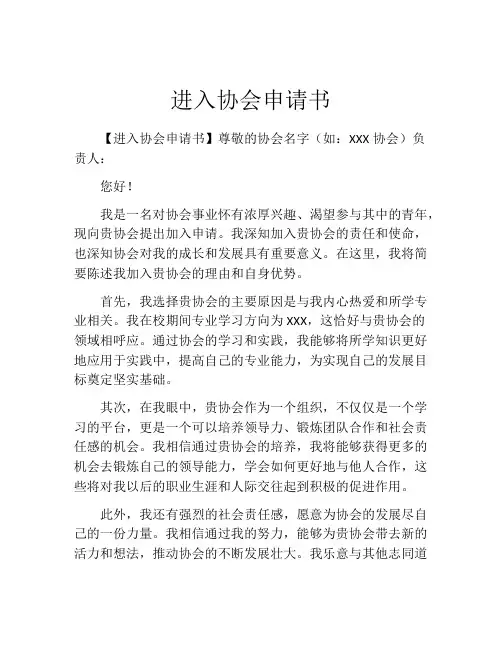 进入协会申请书

【进入协会申请书】尊敬的协会名字（如：XXX 协会）负责人：

您好！

我是一名对协会事业怀有浓厚兴趣、渴望参与其中的青年，现向贵协会提出加入申请。我深知加入贵协会的责任和使命，也深知协会对我的成长和发展具有重要意义。在这里，我将简要陈述我加入贵协会的理由和自身优势。

首先，我选择贵协会的主要原因是与我内心热爱和所学专业相关。我在校期间专业学习方向为 XXX，这恰好与贵协会的领域相呼应。通过协会的学习和实践，我能够将所学知识更好地应用于实践中，提高自己的专业能力，为实现自己的发展目标奠定坚实基础。

其次，在我眼中，贵协会作为一个组织，不仅仅是一个学习的平台，更是一个可以培养领导力、锻炼团队合作和社会责任感的机会。我相信通过贵协会的培养，我将能够获得更多的机会去锻炼自己的领导能力，学会如何更好地与他人合作，这些将对我以后的职业生涯和人际交往起到积极的促进作用。

此外，我还有强烈的社会责任感，愿意为协会的发展尽自己的一份力量。我相信通过我的努力，能够为贵协会带去新的活力和想法，推动协会的不断发展壮大。我乐意与其他志同道